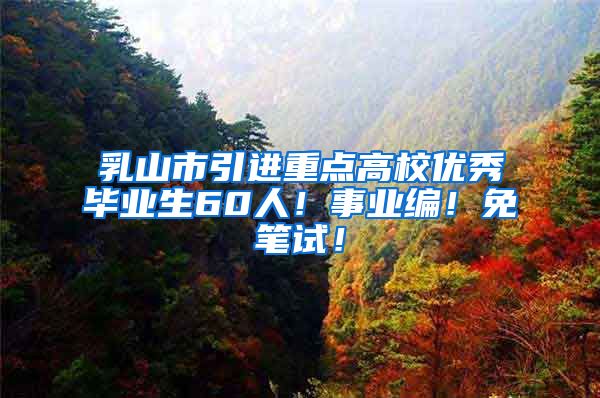 乳山市引进重点高校优秀毕业生60人！事业编！免笔试！